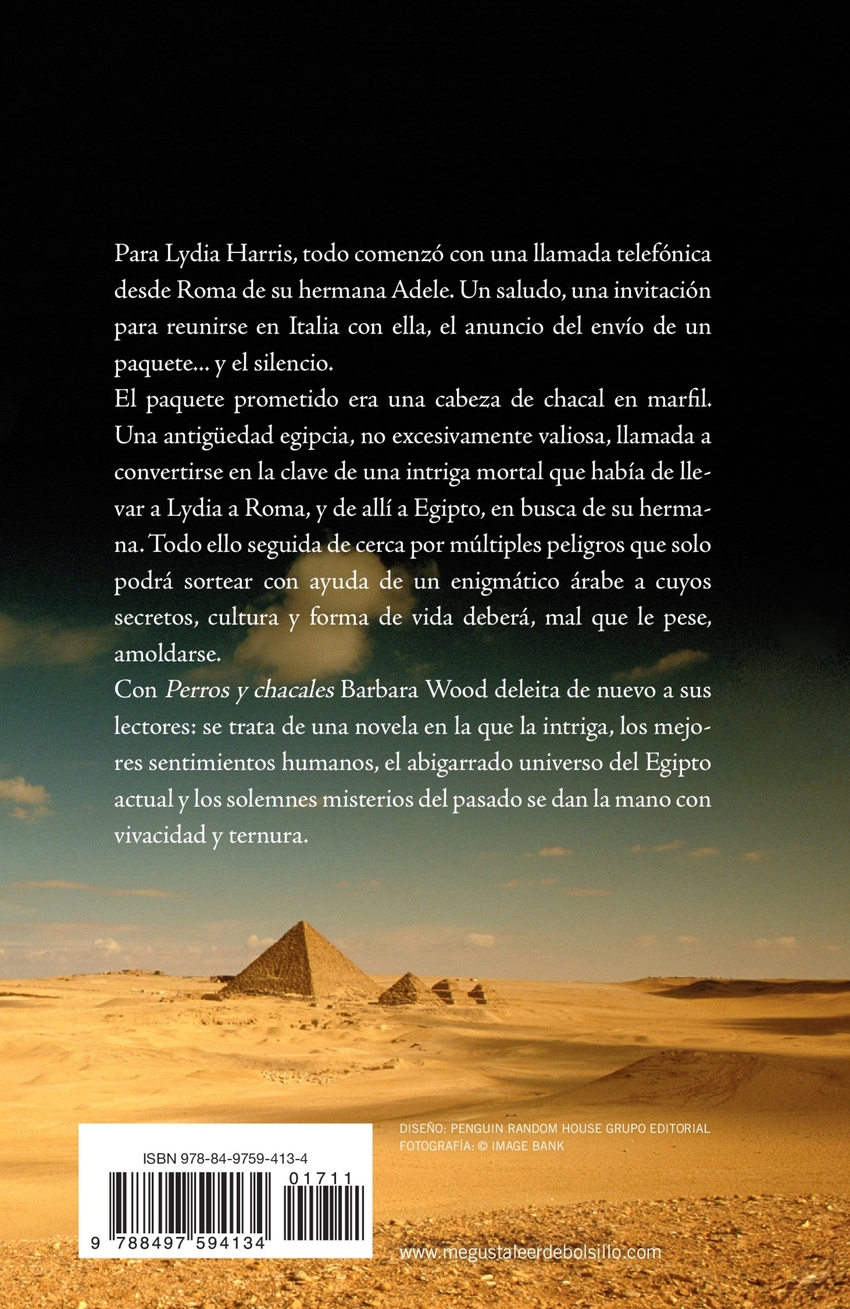 Para Lydia Harris, todo comenzó con una llamada telefónica desde Roma de su hermana Adele. Un saludo, una invitación para reunirse en Italia con ella, el anuncio del envío de un paquete... y el silencio.

El paquete prometido era una cabeza de chacal en marfil. Una antigüedad egipcia, no excesivamente valiosa, llamada a convertirse en la clave de una intriga mortal que había de llevar a Lydia a Roma, y de allí a Egipto, en busca de su hermana. Todo ello seguida de cerca por múltiples peligros que solo podrá sortear con ayuda de un enigmático árabe a cuyos secretos, cultura y forma de vida deberá, mal que le pese, amoldarse.

Con Perros y chacales Barbara Wood deleita de nuevo a sus lectores: se trata de una novela en la que la intriga, los mejores sentimientos humanos, el abigarrado universo del Egipto actual y los solemnes misterios del pasado se dan la mano con vivacidad y ternura.

ISBN 978-84-9759-413-4

01711

9 788497 594134

DISEÑO: PENGUIN RANDOM HOUSE GRUPO EDITORIAL
FOTOGRAFÍA: © IMAGE BANK

www.megustaleerdebolsillo.com